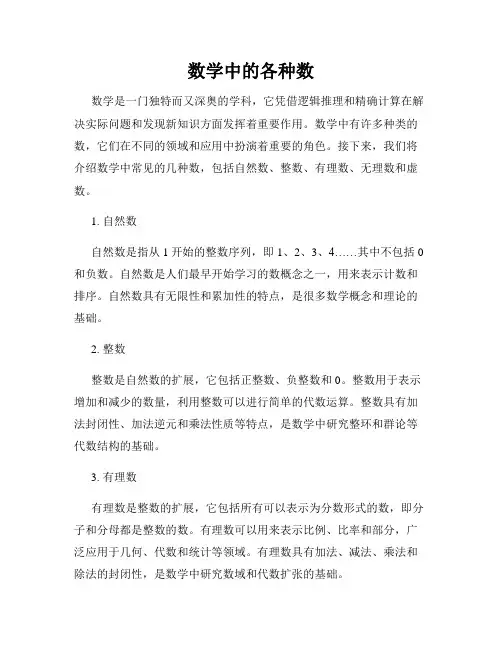 数学中的各种数

数学是一门独特而又深奥的学科，它凭借逻辑推理和精确计算在解决实际问题和发现新知识方面发挥着重要作用。数学中有许多种类的数，它们在不同的领域和应用中扮演着重要的角色。接下来，我们将介绍数学中常见的几种数，包括自然数、整数、有理数、无理数和虚数。

1. 自然数

自然数是指从 1 开始的整数序列，即 1、2、3、4……其中不包括 0 和负数。自然数是人们最早开始学习的数概念之一，用来表示计数和排序。自然数具有无限性和累加性的特点，是很多数学概念和理论的基础。

2. 整数

整数是自然数的扩展，它包括正整数、负整数和 0。整数用于表示增加和减少的数量，利用整数可以进行简单的代数运算。整数具有加法封闭性、加法逆元和乘法性质等特点，是数学中研究整环和群论等代数结构的基础。

3. 有理数

有理数是整数的扩展，它包括所有可以表示为分数形式的数，即分子和分母都是整数的数。有理数可以用来表示比例、比率和部分，广泛应用于几何、代数和统计等领域。有理数具有加法、减法、乘法和除法的封闭性，是数学中研究数域和代数扩张的基础。